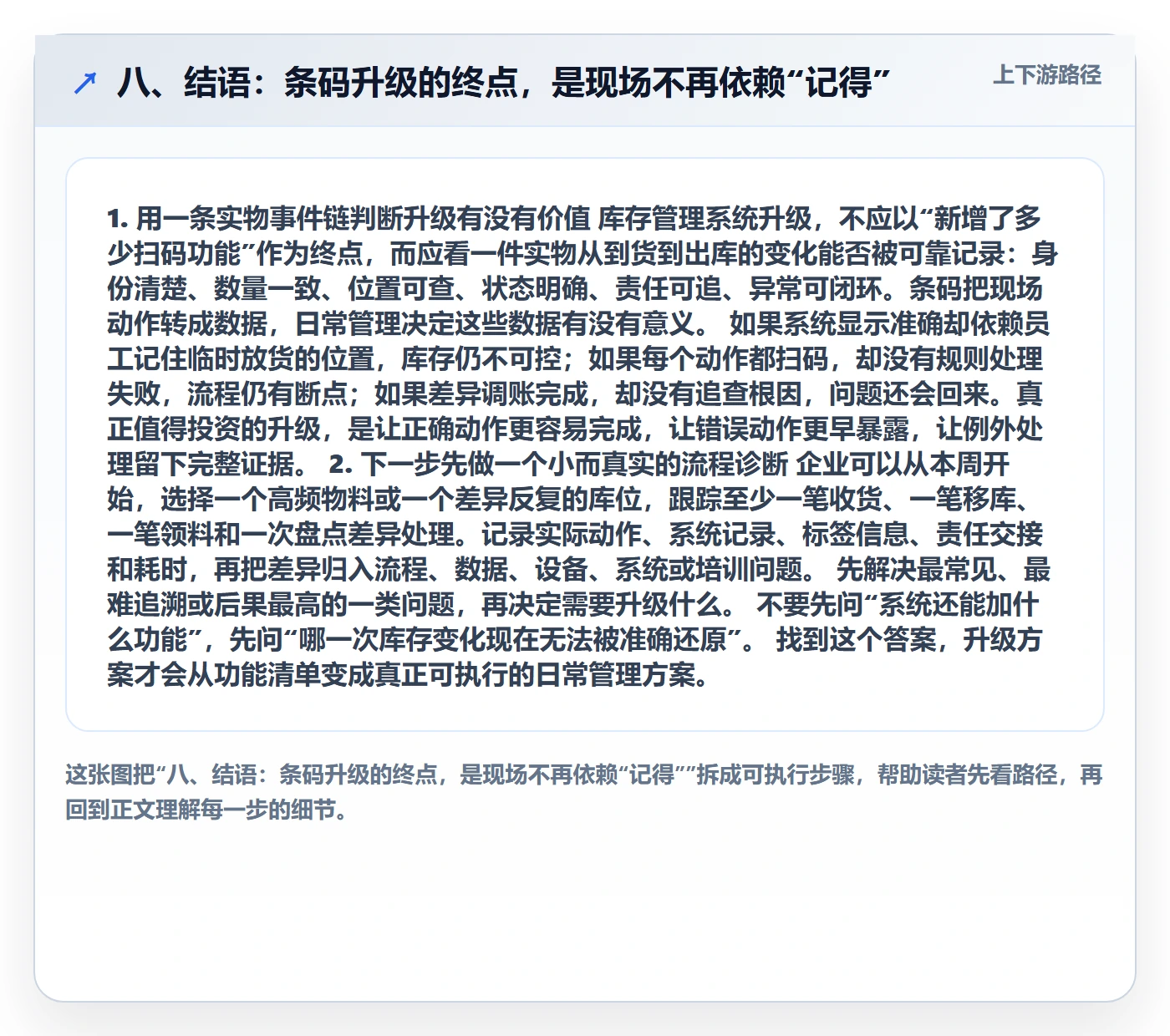 ↗ 八、结语：条码升级的终点，是现场不再依赖“记得”

上下游路径

1. 用一条实物事件链判断升级有没有价值 库存管理系统升级，不应以“新增了多少扫码功能”作为终点，而应看一件实物从到货到出库的变化能否被可靠记录：身份清楚、数量一致、位置可查、状态明确、责任可追、异常可闭环。条码把现场动作转成数据，日常管理决定这些数据有没有意义。 如果系统显示准确却依赖员工记住临时放货的位置，库存仍不可控；如果每个动作都扫码，却没有规则处理失败，流程仍有断点；如果差异调账完成，却没有追查根因，问题还会回来。真正值得投资的升级，是让正确动作更容易完成，让错误动作更早暴露，让例外处理留下完整证据。 2. 下一步先做一个小而真实的流程诊断 企业可以从本周开始，选择一个高频物料或一个差异反复的库位，跟踪至少一笔收货、一笔移库、一笔领料和一次盘点差异处理。记录实际动作、系统记录、标签信息、责任交接和耗时，再把差异归入流程、数据、设备、系统或培训问题。 先解决最常见、最难追溯或后果最高的一类问题，再决定需要升级什么。 不要先问“系统还能加什么功能”，先问“哪一次库存变化现在无法被准确还原”。 找到这个答案，升级方案才会从功能清单变成真正可执行的日常管理方案。

这张图把“八、结语：条码升级的终点，是现场不再依赖“记得””拆成可执行步骤，帮助读者先看路径，再回到正文理解每一步的细节。